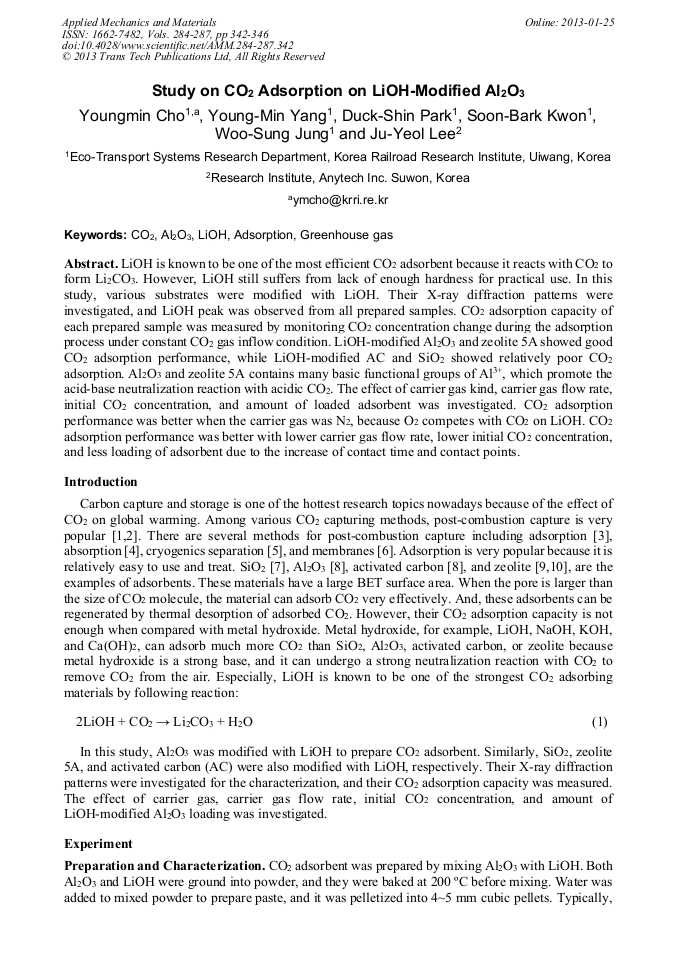 Applied Mechanics and Materials
ISSN: 1662-7482, Vols. 284-287, pp 342-346
doi:10.4028/www.scientific.net/AMM.284-287.342
© 2013 Trans Tech Publications Ltd, All Rights Reserved

Online: 2013-01-25

Study on $CO_2$ Adsorption on LiOH-Modified $Al_2O_3$

Youngmin Cho$^{1,a}$, Young-Min Yang$^1$, Duck-Shin Park$^1$, Soon-Bark Kwon$^1$, Woo-Sung Jung$^1$ and Ju-Yeol Lee$^2$

$^1$Eco-Transport Systems Research Department, Korea Railroad Research Institute, Uiwang, Korea

$^2$Research Institute, Anytech Inc. Suwon, Korea

$^a$ymcho@krri.re.kr

Keywords: $CO_2$, $Al_2O_3$, LiOH, Adsorption, Greenhouse gas

Abstract. LiOH is known to be one of the most efficient $CO_2$ adsorbent because it reacts with $CO_2$ to form $Li_2CO_3$. However, LiOH still suffers from lack of enough hardness for practical use. In this study, various substrates were modified with LiOH. Their X-ray diffraction patterns were investigated, and LiOH peak was observed from all prepared samples. $CO_2$ adsorption capacity of each prepared sample was measured by monitoring $CO_2$ concentration change during the adsorption process under constant $CO_2$ gas inflow condition. LiOH-modified $Al_2O_3$ and zeolite 5A showed good $CO_2$ adsorption performance, while LiOH-modified AC and $SiO_2$ showed relatively poor $CO_2$ adsorption. $Al_2O_3$ and zeolite 5A contains many basic functional groups of $Al^{3+}$, which promote the acid-base neutralization reaction with acidic $CO_2$. The effect of carrier gas kind, carrier gas flow rate, initial $CO_2$ concentration, and amount of loaded adsorbent was investigated. $CO_2$ adsorption performance was better when the carrier gas was $N_2$, because $O_2$ competes with $CO_2$ on LiOH. $CO_2$ adsorption performance was better with lower carrier gas flow rate, lower initial $CO_2$ concentration, and less loading of adsorbent due to the increase of contact time and contact points.

Introduction

Carbon capture and storage is one of the hottest research topics nowadays because of the effect of $CO_2$ on global warming. Among various $CO_2$ capturing methods, post-combustion capture is very popular [1,2]. There are several methods for post-combustion capture including adsorption [3], absorption [4], cryogenics separation [5], and membranes [6]. Adsorption is very popular because it is relatively easy to use and treat. $SiO_2$ [7], $Al_2O_3$ [8], activated carbon [8], and zeolite [9,10], are the examples of adsorbents. These materials have a large BET surface area. When the pore is larger than the size of $CO_2$ molecule, the material can adsorb $CO_2$ very effectively. And, these adsorbents can be regenerated by thermal desorption of adsorbed $CO_2$. However, their $CO_2$ adsorption capacity is not enough when compared with metal hydroxide. Metal hydroxide, for example, LiOH, NaOH, KOH, and $Ca(OH)_2$, can adsorb much more $CO_2$ than $SiO_2$, $Al_2O_3$, activated carbon, or zeolite because metal hydroxide is a strong base, and it can undergo a strong neutralization reaction with $CO_2$ to remove $CO_2$ from the air. Especially, LiOH is known to be one of the strongest $CO_2$ adsorbing materials by following reaction:

$2LiOH + CO_2 \rightarrow Li_2CO_3 + H_2O$ (1)

In this study, $Al_2O_3$ was modified with LiOH to prepare $CO_2$ adsorbent. Similarly, $SiO_2$, zeolite 5A, and activated carbon (AC) were also modified with LiOH, respectively. Their X-ray diffraction patterns were investigated for the characterization, and their $CO_2$ adsorption capacity was measured. The effect of carrier gas, carrier gas flow rate, initial $CO_2$ concentration, and amount of LiOH-modified $Al_2O_3$ loading was investigated.

Experiment

Preparation and Characterization. $CO_2$ adsorbent was prepared by mixing $Al_2O_3$ with LiOH. Both $Al_2O_3$ and LiOH were ground into powder, and they were baked at 200 ºC before mixing. Water was added to mixed powder to prepare paste, and it was pelletized into 4~5 mm cubic pellets. Typically,